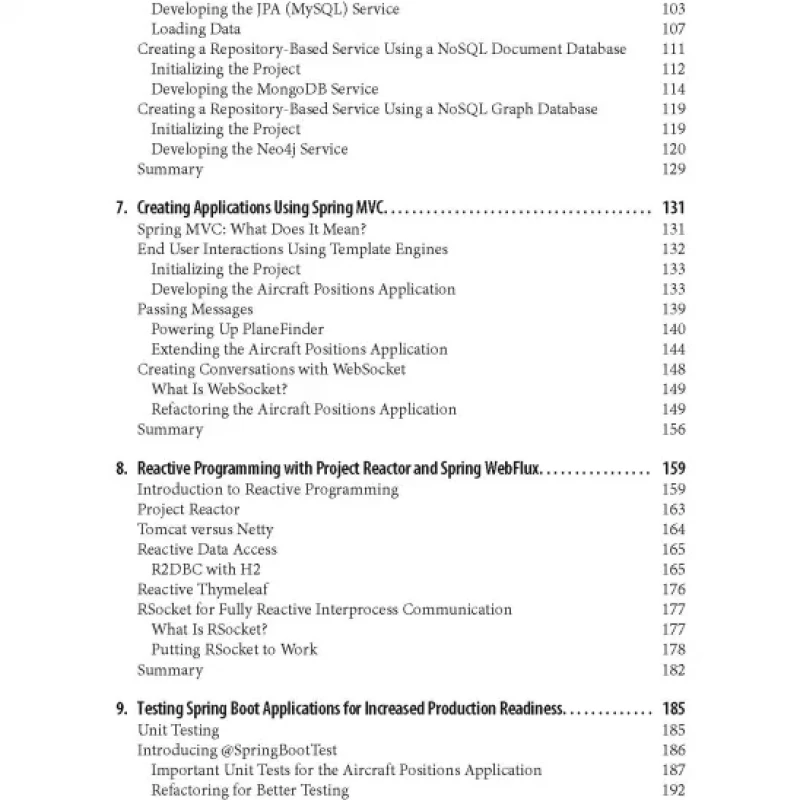 Developing the JPA (MySQL) Service 103
Loading Data 107
Creating a Repository-Based Service Using a NoSQL Document Database 111
Initializing the Project 112
Developing the MongoDB Service 114
Creating a Repository-Based Service Using a NoSQL Graph Database 119
Initializing the Project 119
Developing the Neo4j Service 120
Summary 129

7. Creating Applications Using Spring MVC 131
Spring MVC: What Does It Mean? 131
End User Interactions Using Template Engines 132
Initializing the Project 133
Developing the Aircraft Positions Application 133
Passing Messages 139
Powering Up PlaneFinder 140
Extending the Aircraft Positions Application 144
Creating Conversations with WebSocket 148
What Is WebSocket? 149
Refactoring the Aircraft Positions Application 149
Summary 156

8. Reactive Programming with Project Reactor and Spring WebFlux 159
Introduction to Reactive Programming 159
Project Reactor 163
Tomcat versus Netty 164
Reactive Data Access 165
R2DBC with H2 165
Reactive Thymeleaf 176
RSocket for Fully Reactive Interprocess Communication 177
What Is RSocket? 177
Putting RSocket to Work 178
Summary 182

9. Testing Spring Boot Applications for Increased Production Readiness 185
Unit Testing 185
Introducing @SpringBootTest 186
Important Unit Tests for the Aircraft Positions Application 187
Refactoring for Better Testing 192